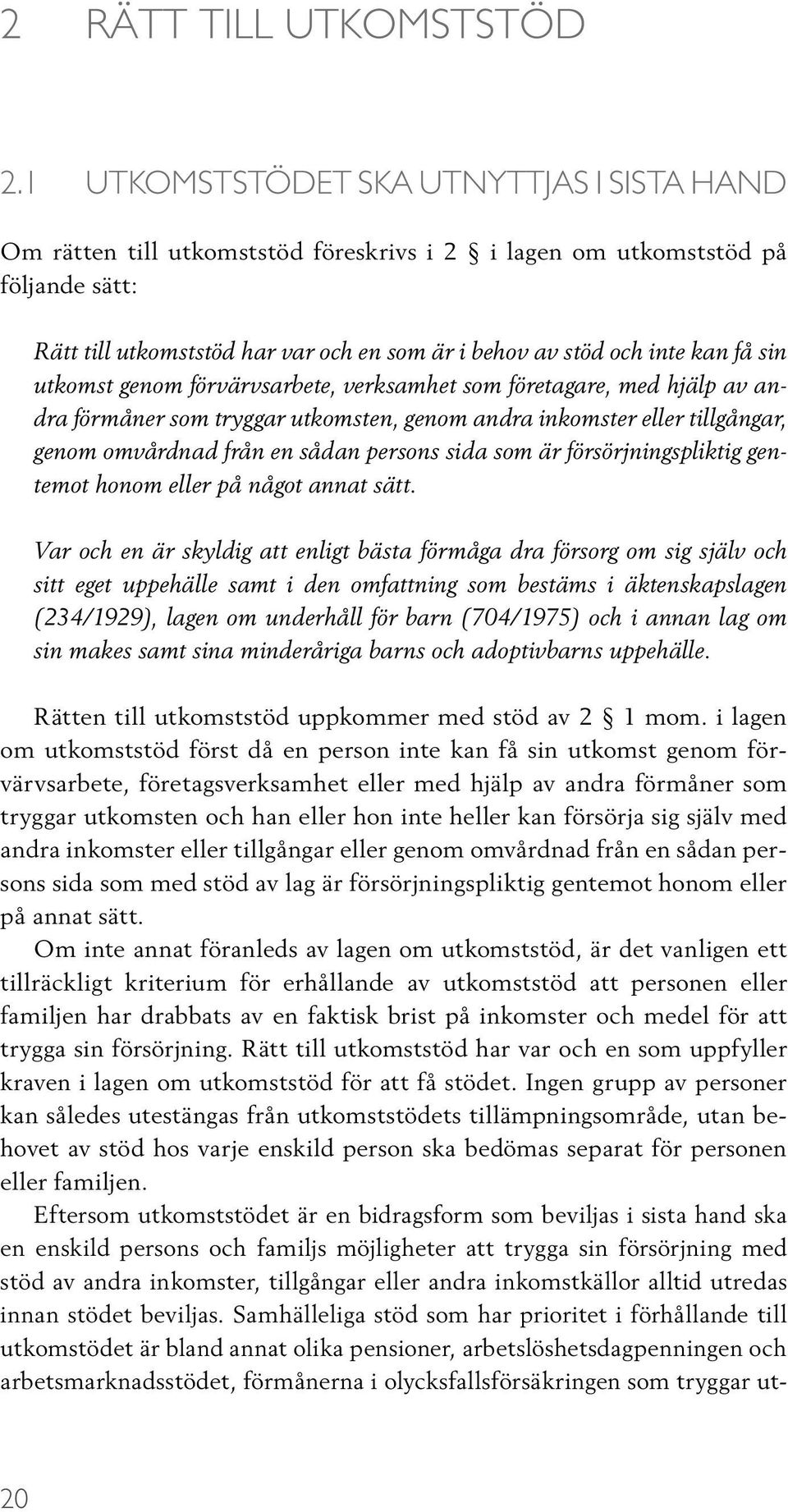 2 RÄTT TILL UTKOMSTSTÖD

2.1 UTKOMSTSTÖDET SKA UTNYTTJAS I SISTA HAND

Om rätten till utkomststöd föreskrivs i 2 § i lagen om utkomststöd på följande sätt:

Rätt till utkomststöd har var och en som är i behov av stöd och inte kan få sin utkomst genom förvärvsarbete, verksamhet som företagare, med hjälp av andra förmåner som tryggar utkomsten, genom andra inkomster eller tillgångar, genom omvårdnad från en sådan persons sida som är försörjningspliktig gentemot honom eller på något annat sätt.

Var och en är skyldig att enligt bästa förmåga dra försorg om sig själv och sitt eget uppehälle samt i den omfattning som bestäms i äktenskapslagen (234/1929), lagen om underhåll för barn (704/1975) och i annan lag om sin makes samt sina minderåriga barns och adoptivbarns uppehälle.

Rätten till utkomststöd uppkommer med stöd av 2 § 1 mom. i lagen om utkomststöd först då en person inte kan få sin utkomst genom förvärvsarbete, företagsverksamhet eller med hjälp av andra förmåner som tryggar utkomsten och han eller hon inte heller kan försörja sig själv med andra inkomster eller tillgångar eller genom omvårdnad från en sådan persons sida som med stöd av lag är försörjningspliktig gentemot honom eller på annat sätt.

Om inte annat föranleds av lagen om utkomststöd, är det vanligen ett tillräckligt kriterium för erhållande av utkomststöd att personen eller familjen har drabbats av en faktisk brist på inkomster och medel för att trygga sin försörjning. Rätt till utkomststöd har var och en som uppfyller kraven i lagen om utkomststöd för att få stödet. Ingen grupp av personer kan således utestängas från utkomststödets tillämpningsområde, utan behovet av stöd hos varje enskild person ska bedömas separat för personen eller familjen.

Eftersom utkomststödet är en bidragsform som beviljas i sista hand ska en enskild persons och familjs möjligheter att trygga sin försörjning med stöd av andra inkomster, tillgångar eller andra inkomstkällor alltid utredas innan stödet beviljas. Samhälleliga stöd som har prioritet i förhållande till utkomstödet är bland annat olika pensioner, arbetslöshetsdagpenningen och arbetsmarknadsstödet, förmånerna i olycksfallsförsäkringen som tryggar ut-

20